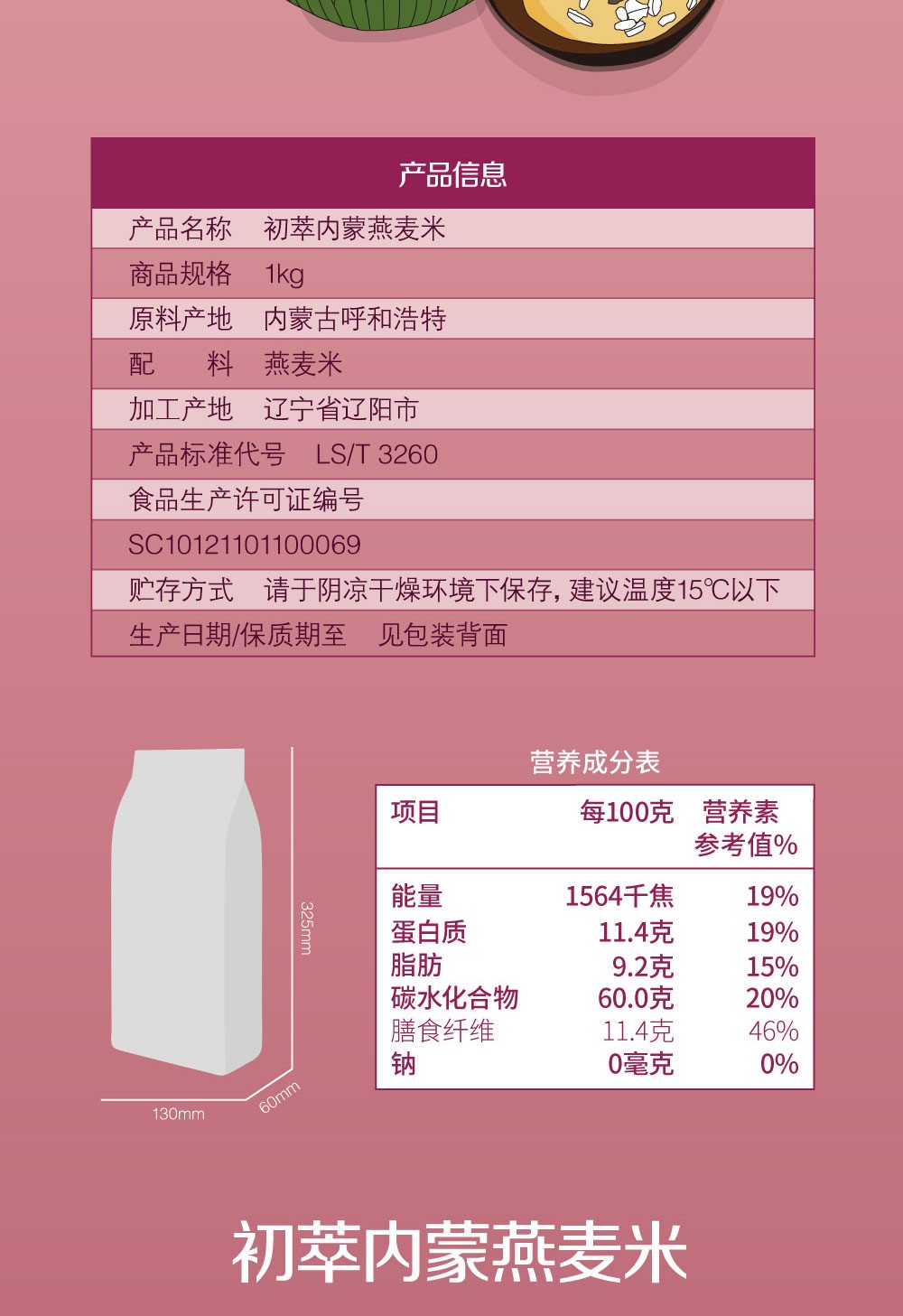 产品信息

| 产品名称 | 初萃内蒙燕麦米 |
|---|---|
| 商品规格 | 1kg |
| 原料产地 | 内蒙古呼和浩特 |
| 配　料 | 燕麦米 |
| 加工产地 | 辽宁省辽阳市 |
| 产品标准代号 | LS/T 3260 |
| 食品生产许可证编号 | |
| SC10121101100069 | |
| 贮存方式 | 请于阴凉干燥环境下保存，建议温度15℃以下 |
| 生产日期/保质期至 | 见包装背面 |

325mm
130mm
60mm

营养成分表

| 项目 | 每100克 | 营养素参考值% |
|---|---|---|
| 能量 | 1564千焦 | 19% |
| 蛋白质 | 11.4克 | 19% |
| 脂肪 | 9.2克 | 15% |
| 碳水化合物 | 60.0克 | 20% |
| 膳食纤维 | 11.4克 | 46% |
| 钠 | 0毫克 | 0% |

初萃内蒙燕麦米